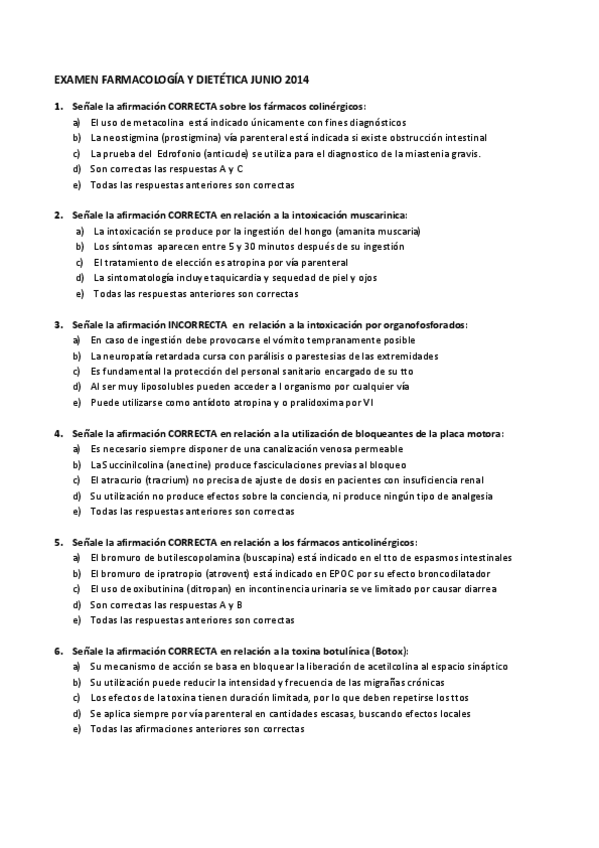 EXAMEN FARMACOLOGÍA Y DIETÉTICA JUNIO 2014

1. Señale la afirmación CORRECTA sobre los fármacos colinérgicos:
a) El uso de metacolina está indicado únicamente con fines diagnósticos
b) La neostigmina (prostigmina) vía parenteral está indicada si existe obstrucción intestinal
c) La prueba del Edrofonio (anticude) se utiliza para el diagnostico de la miastenia gravis.
d) Son correctas las respuestas A y C
e) Todas las respuestas anteriores son correctas

2. Señale la afirmación CORRECTA en relación a la intoxicación muscarinica:
a) La intoxicación se produce por la ingestión del hongo (amanita muscaria)
b) Los síntomas aparecen entre 5 y 30 minutos después de su ingestión
c) El tratamiento de elección es atropina por vía parenteral
d) La sintomatología incluye taquicardia y sequedad de piel y ojos
e) Todas las respuestas anteriores son correctas

3. Señale la afirmación INCORRECTA en relación a la intoxicación por organofosforados:
a) En caso de ingestión debe provocarse el vómito tempranamente posible
b) La neuropatía retardada cursa con parálisis o parestesias de las extremidades
c) Es fundamental la protección del personal sanitario encargado de su tto
d) Al ser muy liposolubles pueden acceder a l organismo por cualquier vía
e) Puede utilizarse como antídoto atropina y o pralidoxima por VI

4. Señale la afirmación CORRECTA en relación a la utilización de bloqueantes de la placa motora:
a) Es necesario siempre disponer de una canalización venosa permeable
b) La Succinilcolina (anectine) produce fasciculaciones previas al bloqueo
c) El atracurio (tracrium) no precisa de ajuste de dosis en pacientes con insuficiencia renal
d) Su utilización no produce efectos sobre la conciencia, ni produce ningún tipo de analgesia
e) Todas las respuestas anteriores son correctas

5. Señale la afirmación CORRECTA en relación a los fármacos anticolinérgicos:
a) El bromuro de butilescopolamina (buscapina) está indicado en el tto de espasmos intestinales
b) El bromuro de ipratropio (atrovent) está indicado en EPOC por su efecto broncodilatador
c) El uso de oxibutinina (ditropan) en incontinencia urinaria se ve limitado por causar diarrea
d) Son correctas las respuestas A y B
e) Todas las respuestas anteriores son correctas

6. Señale la afirmación CORRECTA en relación a la toxina botulínica (Botox):
a) Su mecanismo de acción se basa en bloquear la liberación de acetilcolina al espacio sináptico
b) Su utilización puede reducir la intensidad y frecuencia de las migrañas crónicas
c) Los efectos de la toxina tienen duración limitada, por lo que deben repetirse los ttos
d) Se aplica siempre por vía parenteral en cantidades escasas, buscando efectos locales
e) Todas las afirmaciones anteriores son correctas